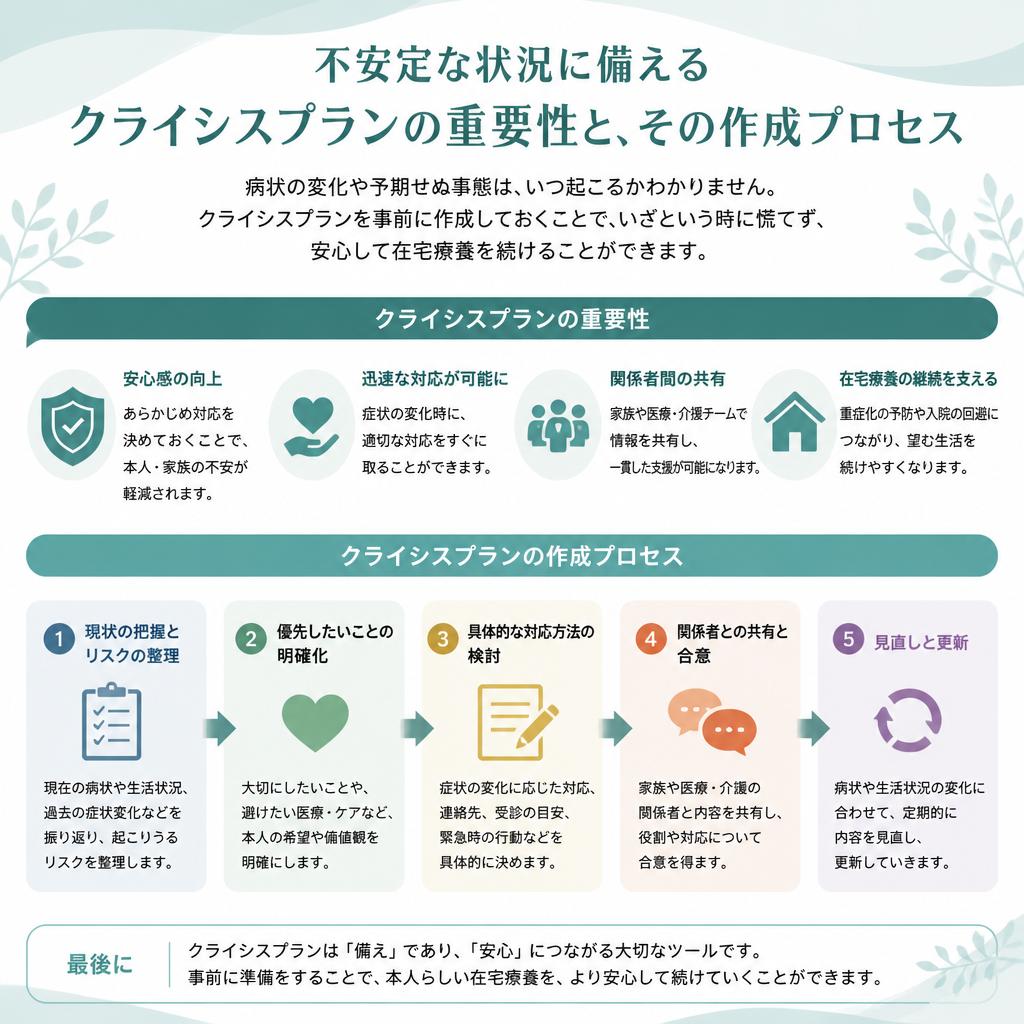 不安定な状況に備える
クライシスプランの重要性と、その作成プロセス

病状の変化や予期せぬ事態は、いつ起こるかわかりません。
クライシスプランを事前に作成しておくことで、いざという時に慌てず、
安心して在宅療養を続けることができます。

クライシスプランの重要性

安心感の向上
あらかじめ対応を決めておくことで、本人・家族の不安が軽減されます。

迅速な対応が可能に
症状の変化時に、適切な対応をすぐに取ることができます。

関係者間の共有
家族や医療・介護チームで情報を共有し、一貫した支援が可能になります。

在宅療養の継続を支える
重症化の予防や入院の回避につながり、望む生活を続けやすくなります。

クライシスプランの作成プロセス

1 現状の把握とリスクの整理
現在の病状や生活状況、過去の症状変化などを振り返り、起こりうるリスクを整理します。

2 優先したいことの明確化
大切にしたいことや、避けたい医療・ケアなど、本人の希望や価値観を明確にします。

3 具体的な対応方法の検討
症状の変化に応じた対応、連絡先、受診の目安、緊急時の行動などを具体的に決めます。

4 関係者との共有と合意
家族や医療・介護の関係者と内容を共有し、役割や対応について合意を得ます。

5 見直しと更新
病状や生活状況の変化に合わせて、定期的に内容を見直し、更新していきます。

最後に
クライシスプランは「備え」であり、「安心」につながる大切なツールです。
事前に準備をすることで、本人らしい在宅療養を、より安心して続けていくことができます。